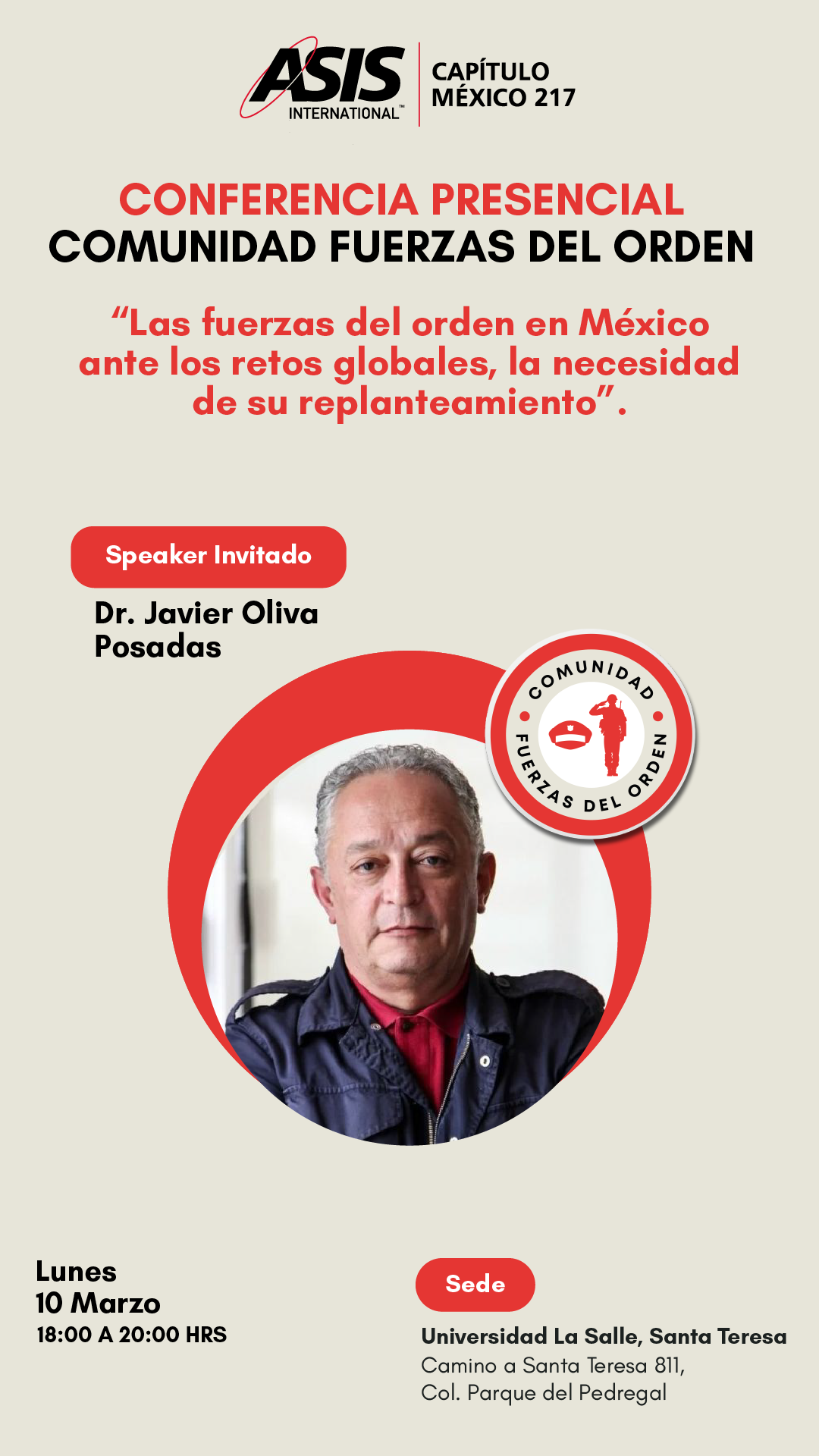 ASIS INTERNATIONAL™

CAPÍTULO
MÉXICO 217

CONFERENCIA PRESENCIAL
COMUNIDAD FUERZAS DEL ORDEN

"Las fuerzas del orden en México ante los retos globales, la necesidad de su replanteamiento".

Speaker Invitado

Dr. Javier Oliva Posadas

COMUNIDAD
FUERZAS DEL ORDEN

Lunes
10 Marzo
18:00 A 20:00 HRS

Sede

Universidad La Salle, Santa Teresa
Camino a Santa Teresa 811,
Col. Parque del Pedregal